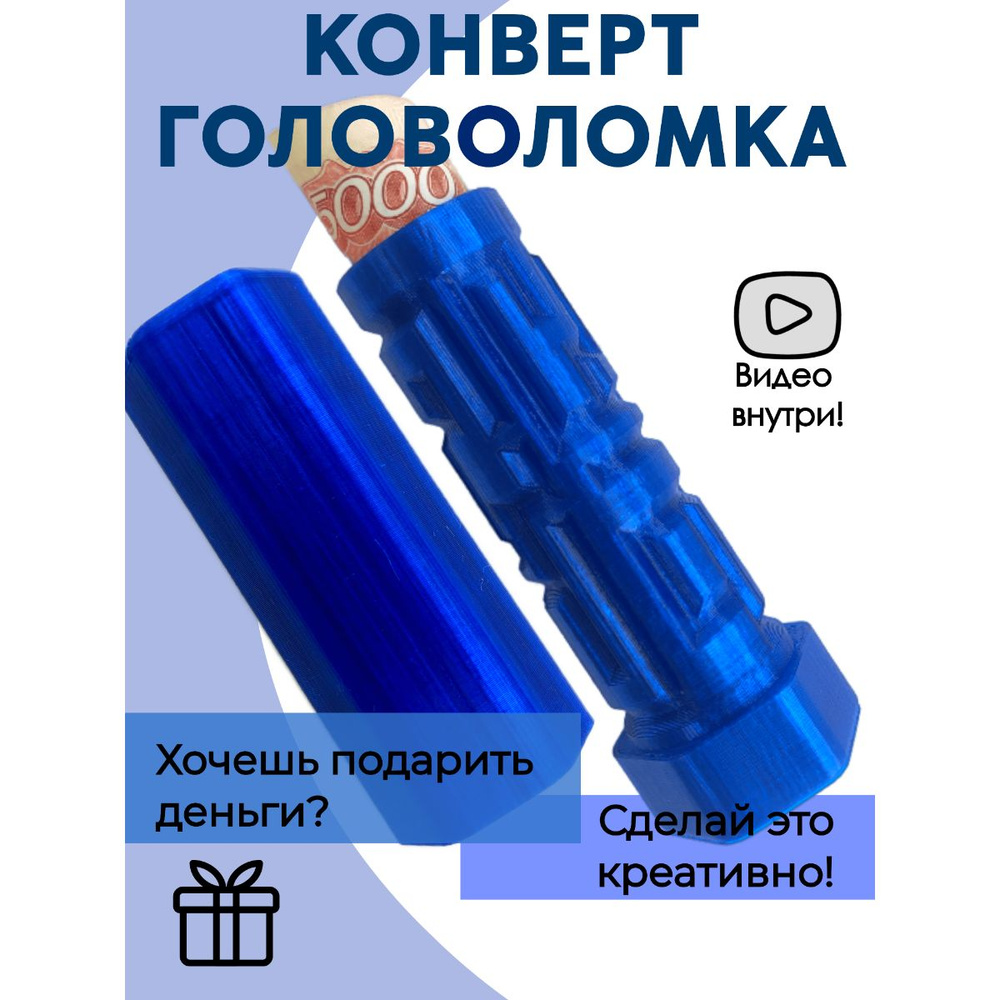 КОНВЕРТ
ГОЛОВОЛОМКА

5000

Видео внутри!

Хочешь подарить деньги?

Сделай это креативно!